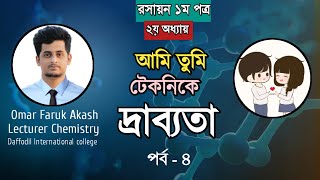 রসায়ন ১ম পত্র
২য় অধ্যায়
আমি তুমি টেকনিকে
দ্রাব্যতা
পর্ব - ৪
Omar Faruk Akash
Lecturer Chemistry
Daffodil International college